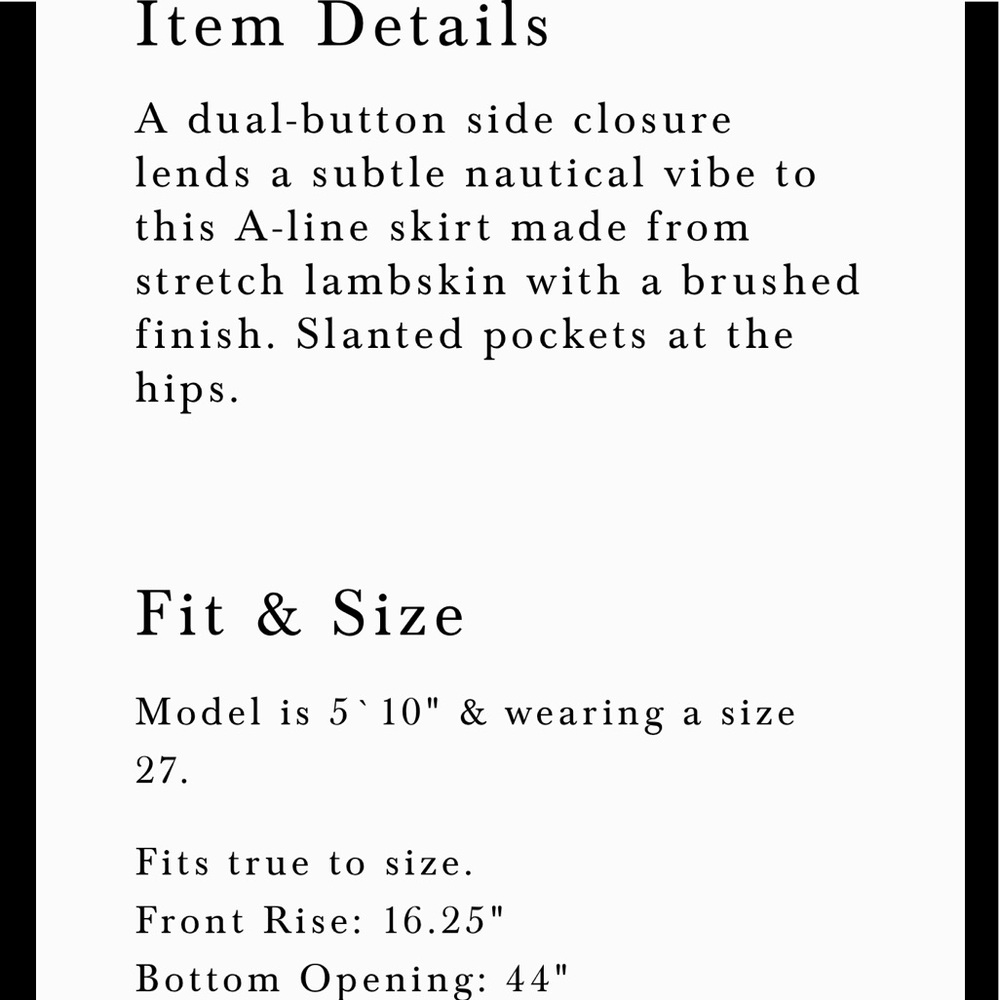 Item Details

A dual-button side closure lends a subtle nautical vibe to this A-line skirt made from stretch lambskin with a brushed finish. Slanted pockets at the hips.

Fit & Size

Model is 5`10" & wearing a size 27.

Fits true to size.
Front Rise: 16.25"
Bottom Opening: 44"